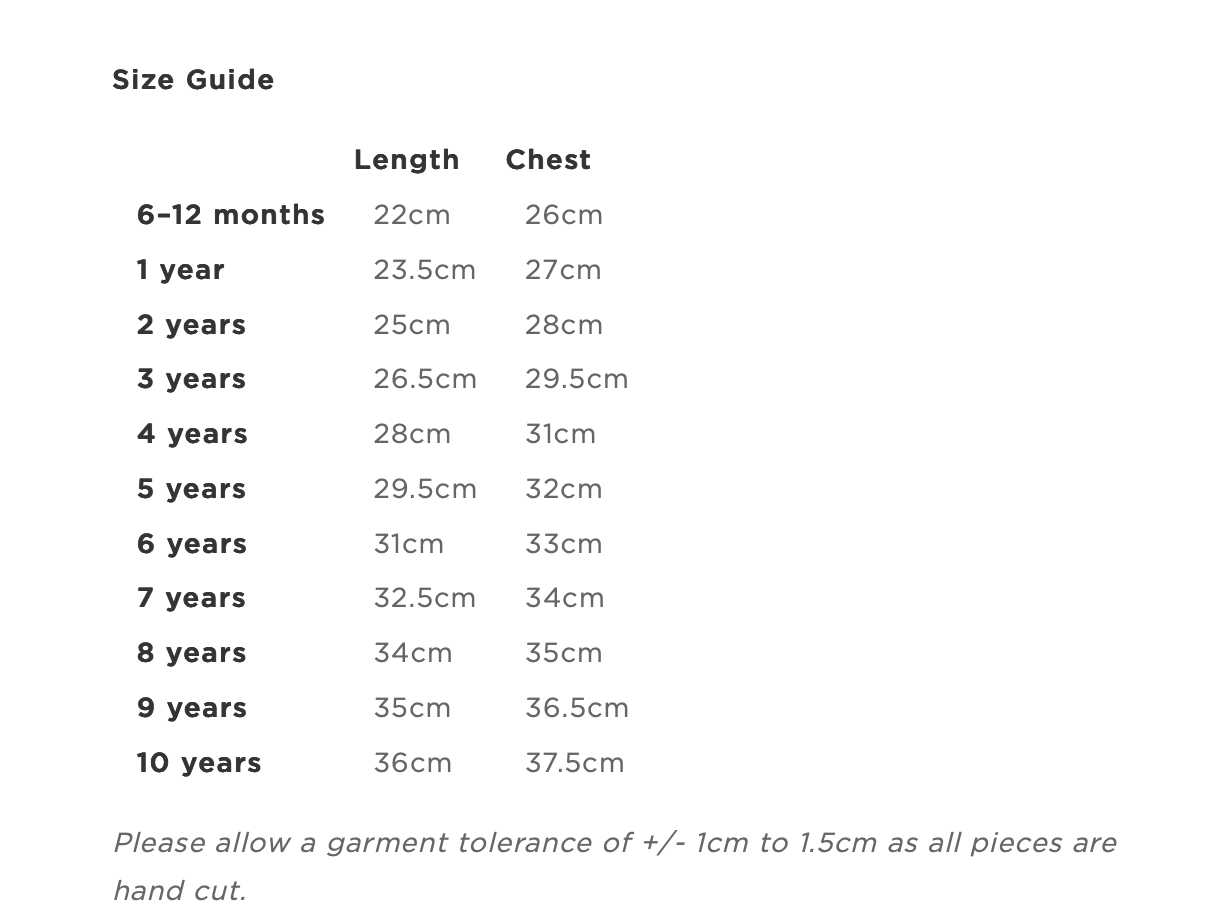 Size Guide

| | Length | Chest |
|---|---|---|
| 6–12 months | 22cm | 26cm |
| 1 year | 23.5cm | 27cm |
| 2 years | 25cm | 28cm |
| 3 years | 26.5cm | 29.5cm |
| 4 years | 28cm | 31cm |
| 5 years | 29.5cm | 32cm |
| 6 years | 31cm | 33cm |
| 7 years | 32.5cm | 34cm |
| 8 years | 34cm | 35cm |
| 9 years | 35cm | 36.5cm |
| 10 years | 36cm | 37.5cm |

Please allow a garment tolerance of +/- 1cm to 1.5cm as all pieces are hand cut.